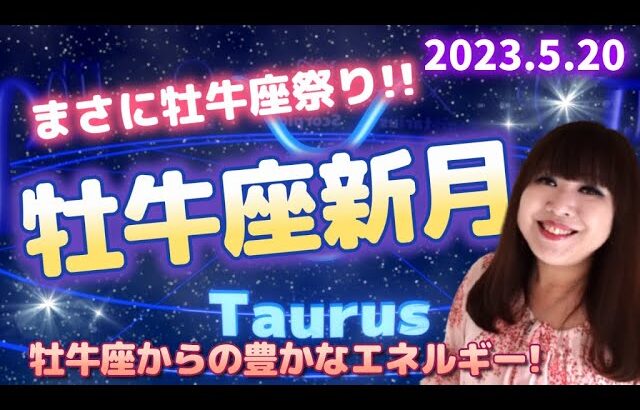 2023.5.20

まさに牡牛座祭り!!

牡牛座新月

Taurus

牡牛座からの豊かなエネルギー!